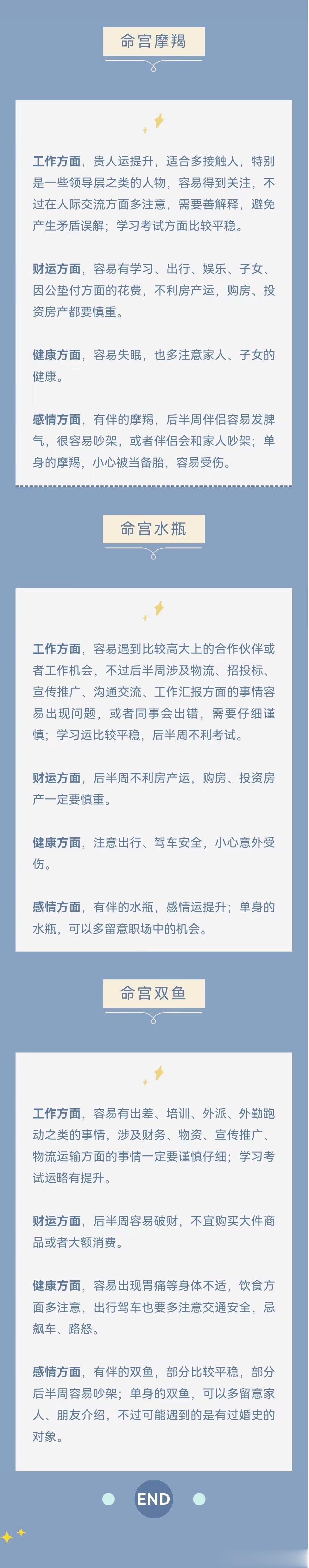 命宫摩羯

工作方面，贵人运提升，适合多接触人，特别是一些领导层之类的人物，容易得到关注，不过在人际交流方面多注意，需要善解释，避免产生矛盾误解；学习考试方面比较平稳。

财运方面，容易有学习、出行、娱乐、子女、因公垫付方面的花费，不利房产运，购房、投资房产都要慎重。

健康方面，容易失眠，也多注意家人、子女的健康。

感情方面，有伴的摩羯，后半周伴侣容易发脾气，很容易吵架，或者伴侣会和家人吵架；单身的摩羯，小心被当备胎，容易受伤。

命宫水瓶

工作方面，容易遇到比较高大上的合作伙伴或者工作机会，不过后半周涉及物流、招投标、宣传推广、沟通交流、工作汇报方面的事情容易出现问题，或者同事会出错，需要仔细谨慎；学习运比较平稳，后半周不利考试。

财运方面，后半周不利房产运，购房、投资房产一定要慎重。

健康方面，注意出行、驾车安全，小心意外受伤。

感情方面，有伴的水瓶，感情运提升；单身的水瓶，可以多留意职场中的机会。

命宫双鱼

工作方面，容易有出差、培训、外派、外勤跑动之类的事情，涉及财务、物资、宣传推广、物流运输方面的事情一定要谨慎仔细；学习考试运略有提升。

财运方面，后半周容易破财，不宜购买大件商品或者大额消费。

健康方面，容易出现胃痛等身体不适，饮食方面多注意，出行驾车也要多注意交通安全，忌飙车、路怒。

感情方面，有伴的双鱼，部分比较平稳，部分后半周容易吵架；单身的双鱼，可以多留意家人、朋友介绍，不过可能遇到的是有过婚史的对象。

END